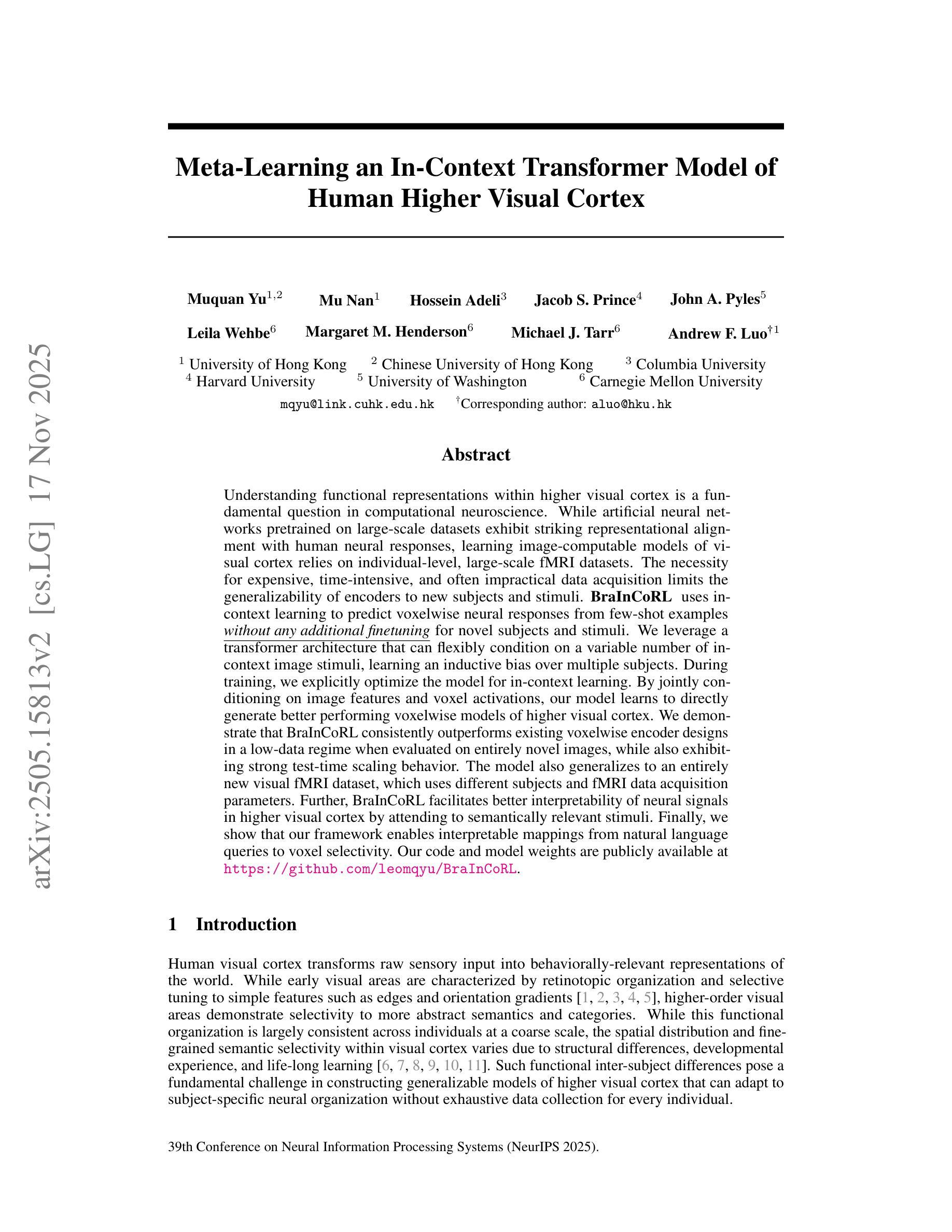 arXiv:2505.15813v2 [cs.LG] 17 Nov 2025

Meta-Learning an In-Context Transformer Model of Human Higher Visual Cortex

Muquan Yu$^{1,2}$ Mu Nan$^{1}$ Hossein Adeli$^{3}$ Jacob S. Prince$^{4}$ John A. Pyles$^{5}$
Leila Wehbe$^{6}$ Margaret M. Henderson$^{6}$ Michael J. Tarr$^{6}$ Andrew F. Luo$^{\dagger 1}$

$^{1}$ University of Hong Kong $^{2}$ Chinese University of Hong Kong $^{3}$ Columbia University
$^{4}$ Harvard University $^{5}$ University of Washington $^{6}$ Carnegie Mellon University
mqyu@link.cuhk.edu.hk $^{\dagger}$Corresponding author: aluo@hku.hk

Abstract

Understanding functional representations within higher visual cortex is a fundamental question in computational neuroscience. While artificial neural networks pretrained on large-scale datasets exhibit striking representational alignment with human neural responses, learning image-computable models of visual cortex relies on individual-level, large-scale fMRI datasets. The necessity for expensive, time-intensive, and often impractical data acquisition limits the generalizability of encoders to new subjects and stimuli. BraInCoRL uses in-context learning to predict voxelwise neural responses from few-shot examples without any additional finetuning for novel subjects and stimuli. We leverage a transformer architecture that can flexibly condition on a variable number of in-context image stimuli, learning an inductive bias over multiple subjects. During training, we explicitly optimize the model for in-context learning. By jointly conditioning on image features and voxel activations, our model learns to directly generate better performing voxelwise models of higher visual cortex. We demonstrate that BraInCoRL consistently outperforms existing voxelwise encoder designs in a low-data regime when evaluated on entirely novel images, while also exhibiting strong test-time scaling behavior. The model also generalizes to an entirely new visual fMRI dataset, which uses different subjects and fMRI data acquisition parameters. Further, BraInCoRL facilitates better interpretability of neural signals in higher visual cortex by attending to semantically relevant stimuli. Finally, we show that our framework enables interpretable mappings from natural language queries to voxel selectivity. Our code and model weights are publicly available at https://github.com/leomqyu/BraInCoRL.

1 Introduction

Human visual cortex transforms raw sensory input into behaviorally-relevant representations of the world. While early visual areas are characterized by retinotopic organization and selective tuning to simple features such as edges and orientation gradients [1, 2, 3, 4, 5], higher-order visual areas demonstrate selectivity to more abstract semantics and categories. While this functional organization is largely consistent across individuals at a coarse scale, the spatial distribution and fine-grained semantic selectivity within visual cortex varies due to structural differences, developmental experience, and life-long learning [6, 7, 8, 9, 10, 11]. Such functional inter-subject differences pose a fundamental challenge in constructing generalizable models of higher visual cortex that can adapt to subject-specific neural organization without exhaustive data collection for every individual.

39th Conference on Neural Information Processing Systems (NeurIPS 2025).